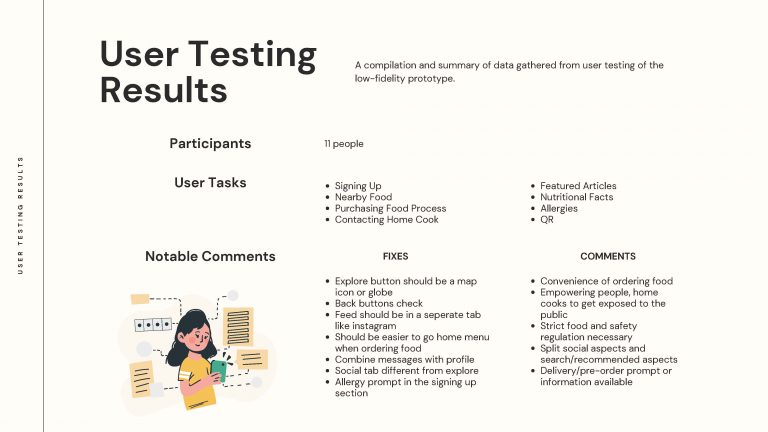 USER TESTING RESULTS

User Testing Results

A compilation and summary of data gathered from user testing of the low-fidelity prototype.

Participants

11 people

User Tasks

• Signing Up
• Nearby Food
• Purchasing Food Process
• Contacting Home Cook

• Featured Articles
• Nutritional Facts
• Allergies
• QR

Notable Comments

FIXES

• Explore button should be a map icon or globe
• Back buttons check
• Feed should be in a seperate tab like instagram
• Should be easier to go home menu when ordering food
• Combine messages with profile
• Social tab different from explore
• Allergy prompt in the signing up section

COMMENTS

• Convenience of ordering food
• Empowering people, home cooks to get exposed to the public
• Strict food and safety regulation necessary
• Split social aspects and search/recommended aspects
• Delivery/pre-order prompt or information available